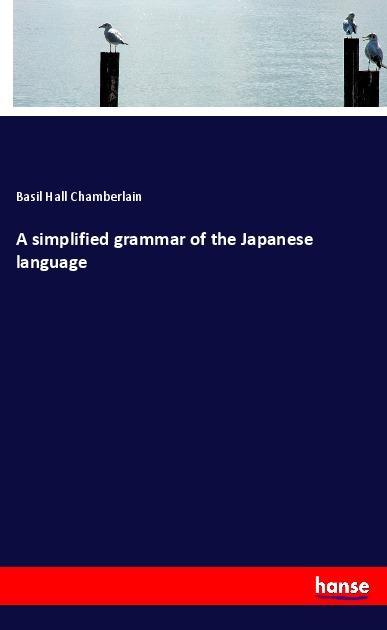 Basil Hall Chamberlain

A simplified grammar of the Japanese language

hanse